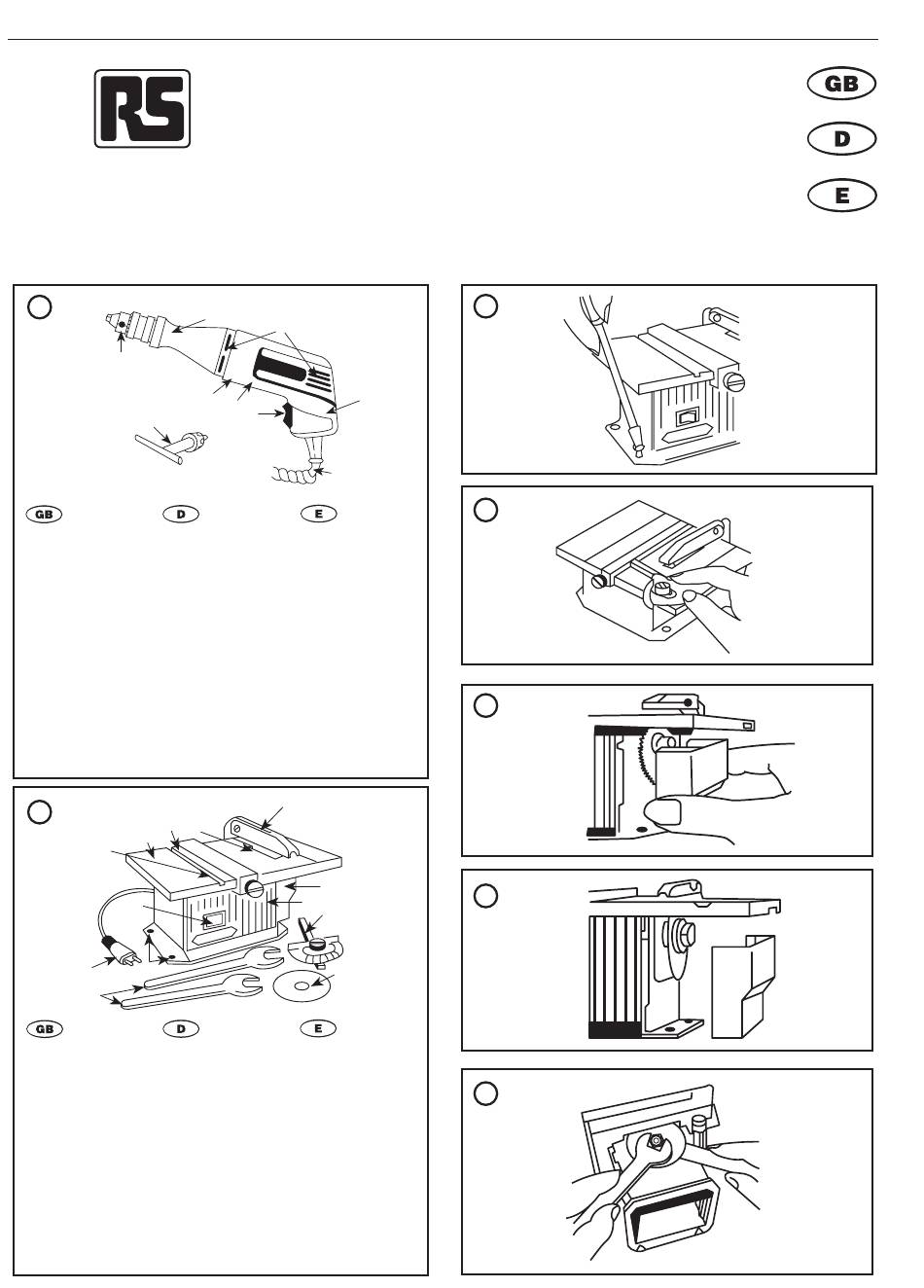 RS

GB

D

E

GB D E

GB D E